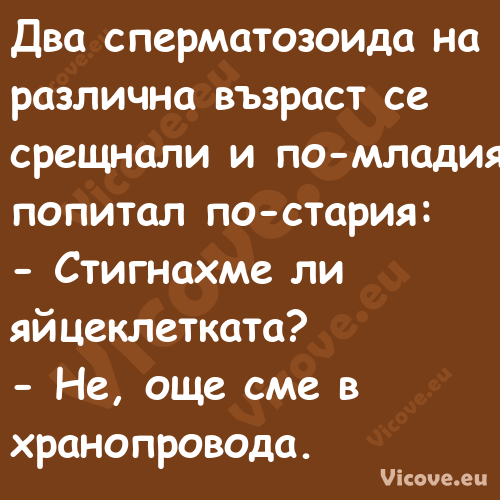 Два сперматозоида на различна възраст се срещнали и по-младия попитал по-стария:
- Стигнахме ли яйцеклетката?
- Не, още сме в хранопровода.

Vicove.eu